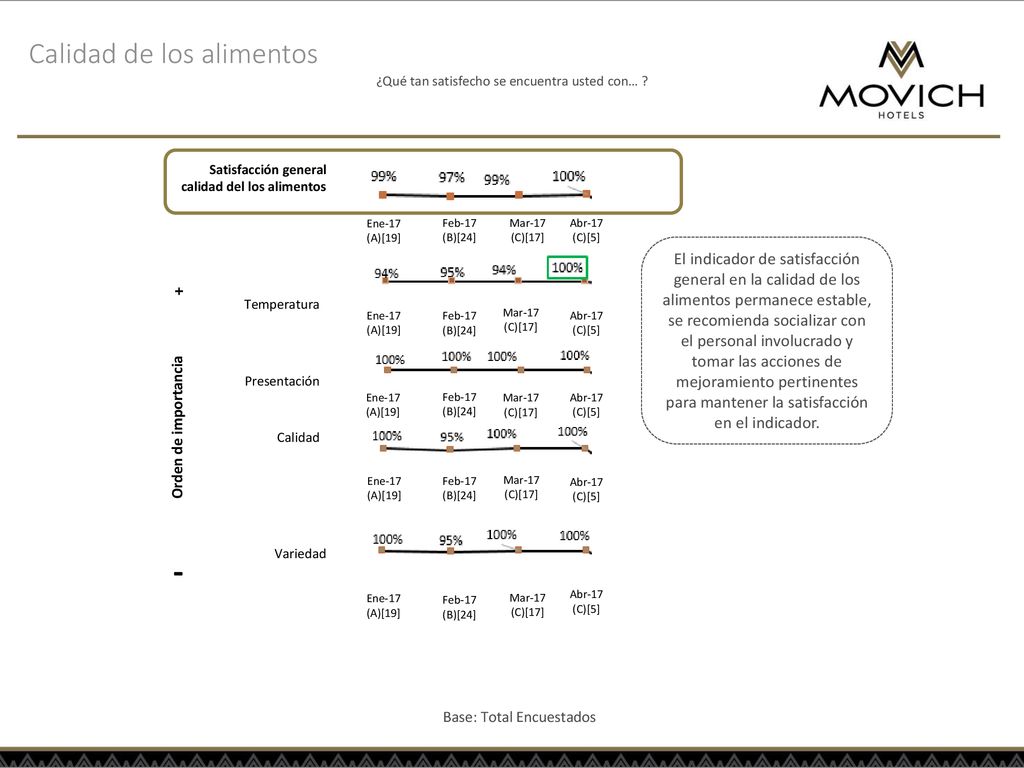 Calidad de los alimentos

¿Qué tan satisfecho se encuentra usted con… ?

MOVICH
HOTELS

Satisfacción general calidad del los alimentos

99% 97% 99% 100%

Ene-17 (A)[19] Feb-17 (B)[24] Mar-17 (C)[17] Abr-17 (C)[5]

+

Orden de importancia

-

Temperatura

94% 95% 94% 100%

Ene-17 (A)[19] Feb-17 (B)[24] Mar-17 (C)[17] Abr-17 (C)[5]

Presentación

100% 100% 100% 100%

Ene-17 (A)[19] Feb-17 (B)[24] Mar-17 (C)[17] Abr-17 (C)[5]

Calidad

100% 95% 100% 100%

Ene-17 (A)[19] Feb-17 (B)[24] Mar-17 (C)[17] Abr-17 (C)[5]

Variedad

100% 95% 100% 100%

Ene-17 (A)[19] Feb-17 (B)[24] Mar-17 (C)[17] Abr-17 (C)[5]

El indicador de satisfacción general en la calidad de los alimentos permanece estable, se recomienda socializar con el personal involucrado y tomar las acciones de mejoramiento pertinentes para mantener la satisfacción en el indicador.

Base: Total Encuestados